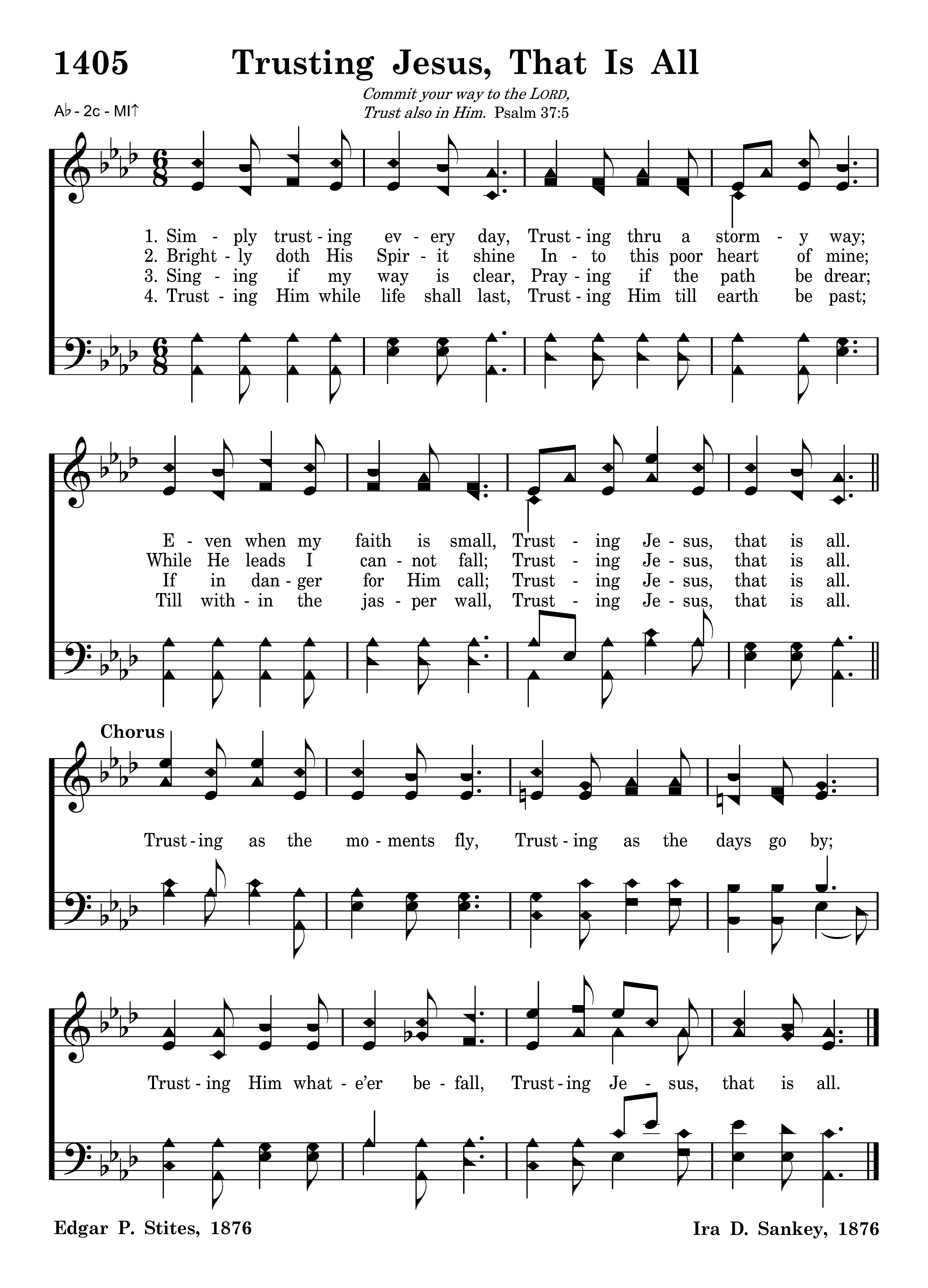 1405 Trusting Jesus, That Is All

Commit your way to the LORD,
Trust also in Him. Psalm 37:5

A♭ - 2c - MI↑

1. Sim - ply trust - ing ev - ery day, Trust - ing thru a storm - y way;
2. Bright - ly doth His Spir - it shine In - to this poor heart of mine;
3. Sing - ing if my way is clear, Pray - ing if the path be drear;
4. Trust - ing Him while life shall last, Trust - ing Him till earth be past;

E - ven when my faith is small, Trust - ing Je - sus, that is all.
While He leads I can - not fall; Trust - ing Je - sus, that is all.
If in dan - ger for Him call; Trust - ing Je - sus, that is all.
Till with - in the jas - per wall, Trust - ing Je - sus, that is all.

Chorus
Trust - ing as the mo - ments fly, Trust - ing as the days go by;
Trust - ing Him what - e'er be - fall, Trust - ing Je - sus, that is all.

Edgar P. Stites, 1876

Ira D. Sankey, 1876